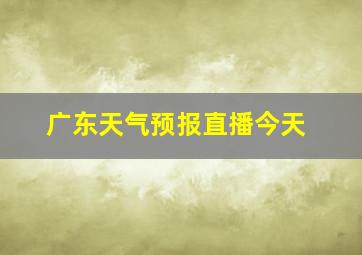 广东天气预报直播今天